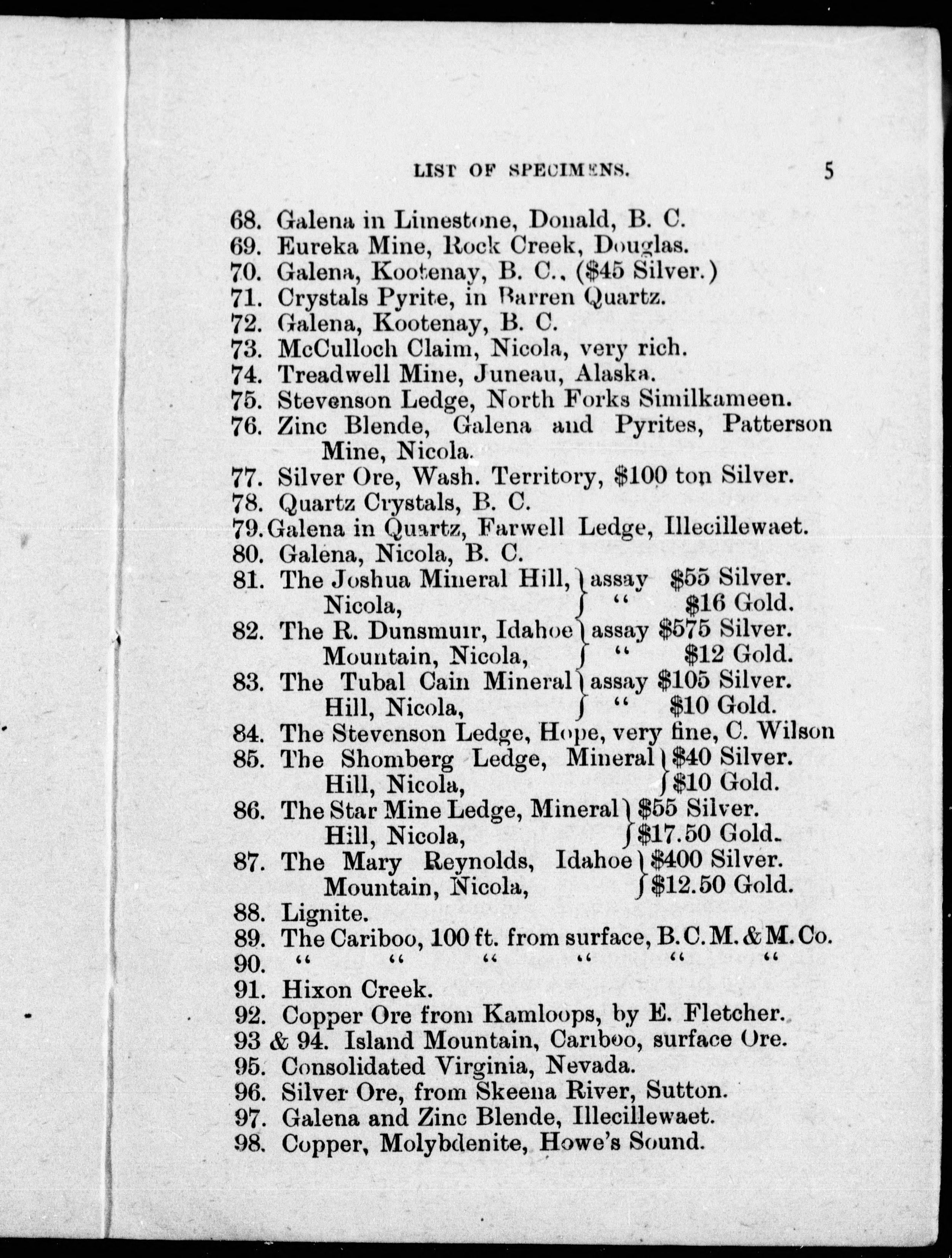 LIST OF SPECIMENS. 5

68. Galena in Limestone, Donald, B. C.
69. Eureka Mine, Rock Creek, Douglas.
70. Galena, Kootenay, B. C., ($45 Silver.)
71. Crystals Pyrite, in Barren Quartz.
72. Galena, Kootenay, B. C.
73. McCulloch Claim, Nicola, very rich.
74. Treadwell Mine, Juneau, Alaska.
75. Stevenson Ledge, North Forks Similkameen.
76. Zinc Blende, Galena and Pyrites, Patterson Mine, Nicola.
77. Silver Ore, Wash. Territory, $100 ton Silver.
78. Quartz Crystals, B. C.
79. Galena in Quartz, Farwell Ledge, Illecillewaet.
80. Galena, Nicola, B. C.
81. The Joshua Mineral Hill, Nicola, } assay $55 Silver. " $16 Gold.
82. The R. Dunsmuir, Idahoe Mountain, Nicola, } assay $575 Silver. " $12 Gold.
83. The Tubal Cain Mineral Hill, Nicola, } assay $105 Silver. " $10 Gold.
84. The Stevenson Ledge, Hope, very fine, C. Wilson
85. The Shomberg Ledge, Mineral Hill, Nicola, } $40 Silver. $10 Gold.
86. The Star Mine Ledge, Mineral Hill, Nicola, } $55 Silver. $17.50 Gold.
87. The Mary Reynolds, Idahoe Mountain, Nicola, } $400 Silver. $12.50 Gold.
88. Lignite.
89. The Cariboo, 100 ft. from surface, B. C. M. & M. Co.
90. " " " " " "
91. Hixon Creek.
92. Copper Ore from Kamloops, by E. Fletcher.
93 & 94. Island Mountain, Cariboo, surface Ore.
95. Consolidated Virginia, Nevada.
96. Silver Ore, from Skeena River, Sutton.
97. Galena and Zinc Blende, Illecillewaet.
98. Copper, Molybdenite, Howe's Sound.